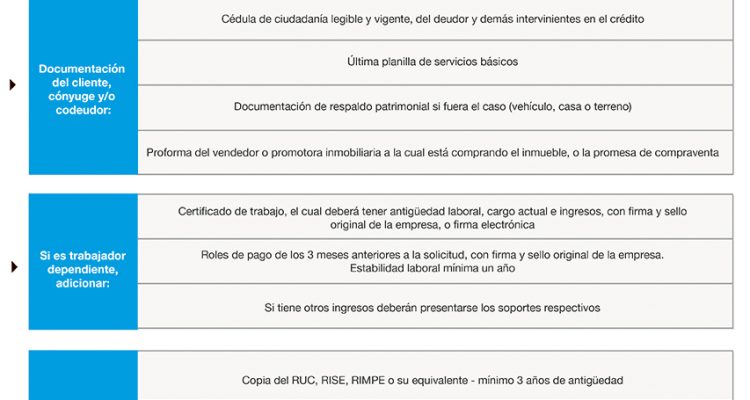 Documentación del cliente, cónyuge y/o codeudor:

Cédula de ciudadanía legible y vigente, del deudor y demás intervinientes en el crédito

Última planilla de servicios básicos

Documentación de respaldo patrimonial si fuera el caso (vehículo, casa o terreno)

Proforma del vendedor o promotora inmobiliaria a la cual está comprando el inmueble, o la promesa de compraventa

Si es trabajador dependiente, adicionar:

Certificado de trabajo, el cual deberá tener antigüedad laboral, cargo actual e ingresos, con firma y sello original de la empresa, o firma electrónica

Roles de pago de los 3 meses anteriores a la solicitud, con firma y sello original de la empresa. Estabilidad laboral mínima un año

Si tiene otros ingresos deberán presentarse los soportes respectivos

Copia del RUC, RISE, RIMPE o su equivalente - mínimo 3 años de antigüedad